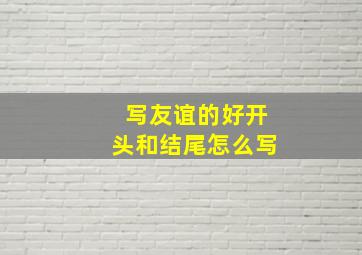 写友谊的好开头和结尾怎么写